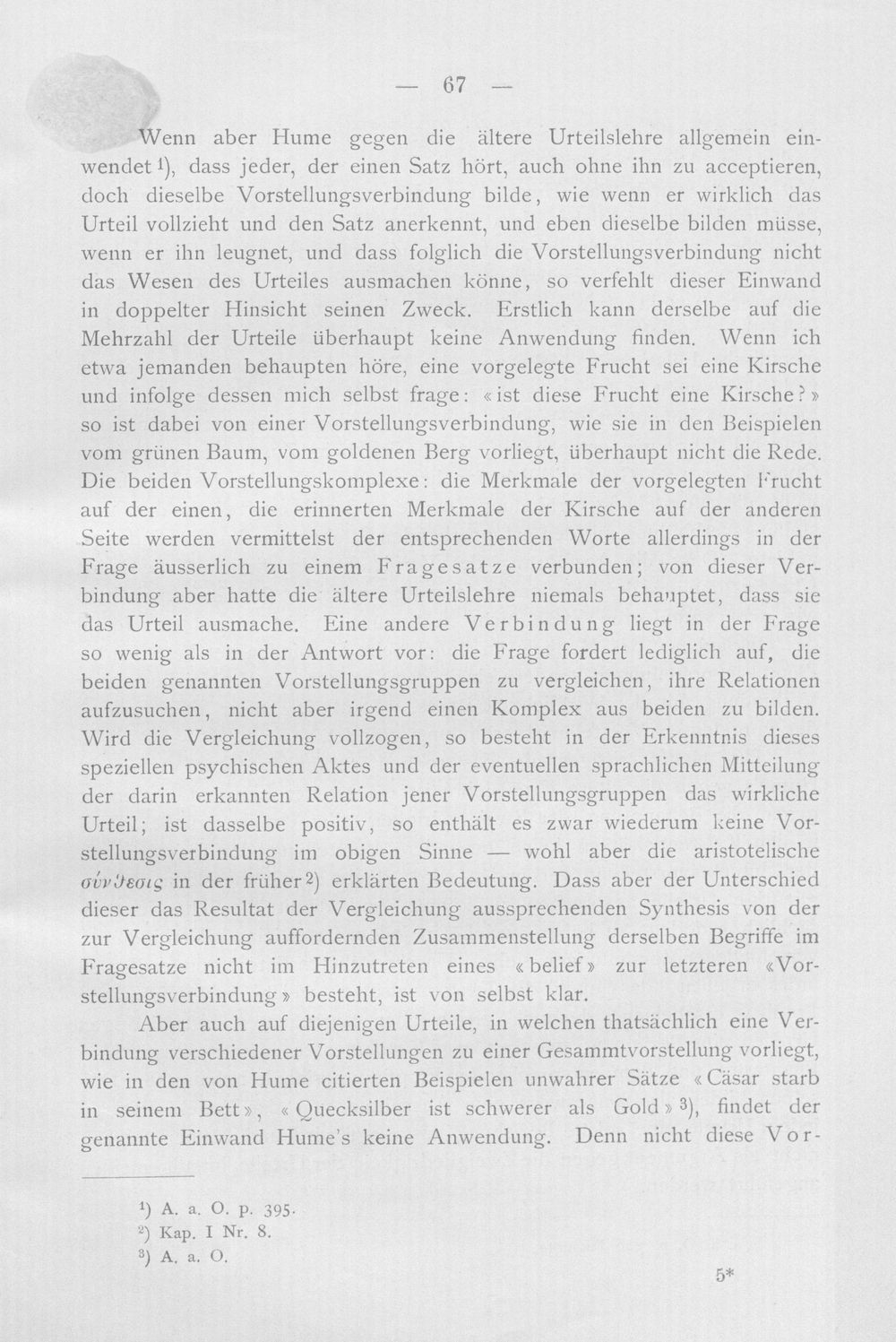 — 67 —

Wenn aber Hume gegen die ältere Urteilslehre allgemein einwendet$^{1}$), dass jeder, der einen Satz hört, auch ohne ihn zu acceptieren, doch dieselbe Vorstellungsverbindung bilde, wie wenn er wirklich das Urteil vollzieht und den Satz anerkennt, und eben dieselbe bilden müsse, wenn er ihn leugnet, und dass folglich die Vorstellungsverbindung nicht das Wesen des Urteiles ausmachen könne, so verfehlt dieser Einwand in doppelter Hinsicht seinen Zweck. Erstlich kann derselbe auf die Mehrzahl der Urteile überhaupt keine Anwendung finden. Wenn ich etwa jemanden behaupten höre, eine vorgelegte Frucht sei eine Kirsche und infolge dessen mich selbst frage: «ist diese Frucht eine Kirsche?» so ist dabei von einer Vorstellungsverbindung, wie sie in den Beispielen vom grünen Baum, vom goldenen Berg vorliegt, überhaupt nicht die Rede. Die beiden Vorstellungskomplexe: die Merkmale der vorgelegten Frucht auf der einen, die erinnerten Merkmale der Kirsche auf der anderen Seite werden vermittelst der entsprechenden Worte allerdings in der Frage äusserlich zu einem Fragesatze verbunden; von dieser Verbindung aber hatte die ältere Urteilslehre niemals behauptet, dass sie das Urteil ausmache. Eine andere Verbindung liegt in der Frage so wenig als in der Antwort vor: die Frage fordert lediglich auf, die beiden genannten Vorstellungsgruppen zu vergleichen, ihre Relationen aufzusuchen, nicht aber irgend einen Komplex aus beiden zu bilden. Wird die Vergleichung vollzogen, so besteht in der Erkenntnis dieses speziellen psychischen Aktes und der eventuellen sprachlichen Mitteilung der darin erkannten Relation jener Vorstellungsgruppen das wirkliche Urteil; ist dasselbe positiv, so enthält es zwar wiederum keine Vorstellungsverbindung im obigen Sinne — wohl aber die aristotelische σύνθεσις in der früher$^{2}$) erklärten Bedeutung. Dass aber der Unterschied dieser das Resultat der Vergleichung aussprechenden Synthesis von der zur Vergleichung auffordernden Zusammenstellung derselben Begriffe im Fragesatze nicht im Hinzutreten eines «belief» zur letzteren «Vorstellungsverbindung» besteht, ist von selbst klar.

Aber auch auf diejenigen Urteile, in welchen thatsächlich eine Verbindung verschiedener Vorstellungen zu einer Gesammtvorstellung vorliegt, wie in den von Hume citierten Beispielen unwahrer Sätze «Cäsar starb in seinem Bett», «Quecksilber ist schwerer als Gold»$^{3}$), findet der genannte Einwand Hume's keine Anwendung. Denn nicht diese Vor-

$^{1}$) A. a. O. p. 395.
$^{2}$) Kap. I Nr. 8.
$^{3}$) A. a. O.

5*